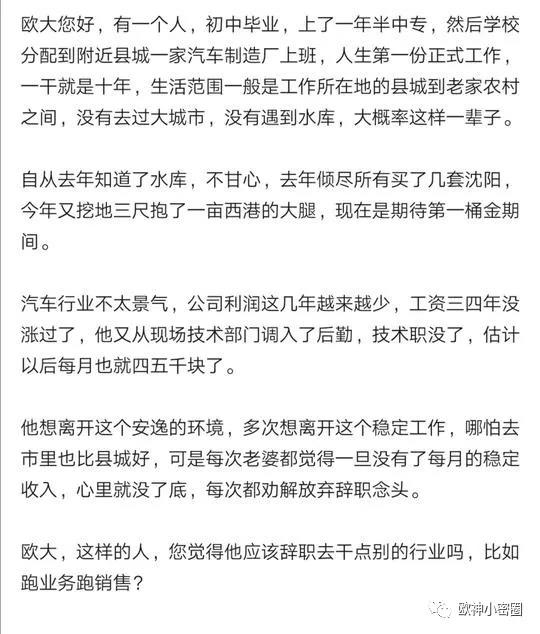 欧大您好，有一个人，初中毕业，上了一年半中专，然后学校分配到附近县城一家汽车制造厂上班，人生第一份正式工作，一干就是十年，生活范围一般是工作所在地的县城到老家农村之间，没有去过大城市，没有遇到水库，大概率这样一辈子。

自从去年知道了水库，不甘心，去年倾尽所有买了几套沈阳，今年又挖地三尺抱了一亩西港的大腿，现在是期待第一桶金期间。

汽车行业不太景气，公司利润这几年越来越少，工资三四年没涨过了，他又从现场技术部门调入了后勤，技术职没了，估计以后每月也就四五千块了。

他想离开这个安逸的环境，多次想离开这个稳定工作，哪怕去市里也比县城好，可是每次老婆都觉得一旦没有了每月的稳定收入，心里就没了底，每次都劝解放弃辞职念头。

欧大，这样的人，您觉得他应该辞职去干点别的行业吗，比如跑业务跑销售？

欧神小密圈